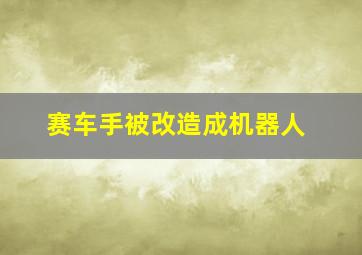 赛车手被改造成机器人